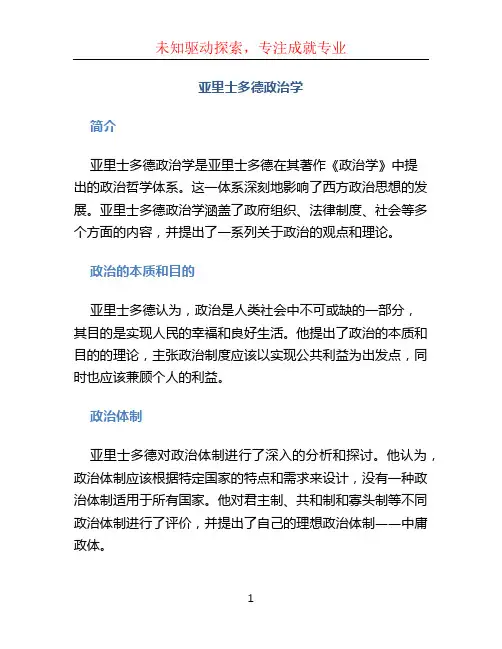 未知驱动探索，专注成就专业

亚里士多德政治学

简介

亚里士多德政治学是亚里士多德在其著作《政治学》中提出的政治哲学体系。这一体系深刻地影响了西方政治思想的发展。亚里士多德政治学涵盖了政府组织、法律制度、社会等多个方面的内容，并提出了一系列关于政治的观点和理论。

政治的本质和目的

亚里士多德认为，政治是人类社会中不可或缺的一部分，其目的是实现人民的幸福和良好生活。他提出了政治的本质和目的的理论，主张政治制度应该以实现公共利益为出发点，同时也应该兼顾个人的利益。

政治体制

亚里士多德对政治体制进行了深入的分析和探讨。他认为，政治体制应该根据特定国家的特点和需求来设计，没有一种政治体制适用于所有国家。他对君主制、共和制和寡头制等不同政治体制进行了评价，并提出了自己的理想政治体制——中庸政体。

1